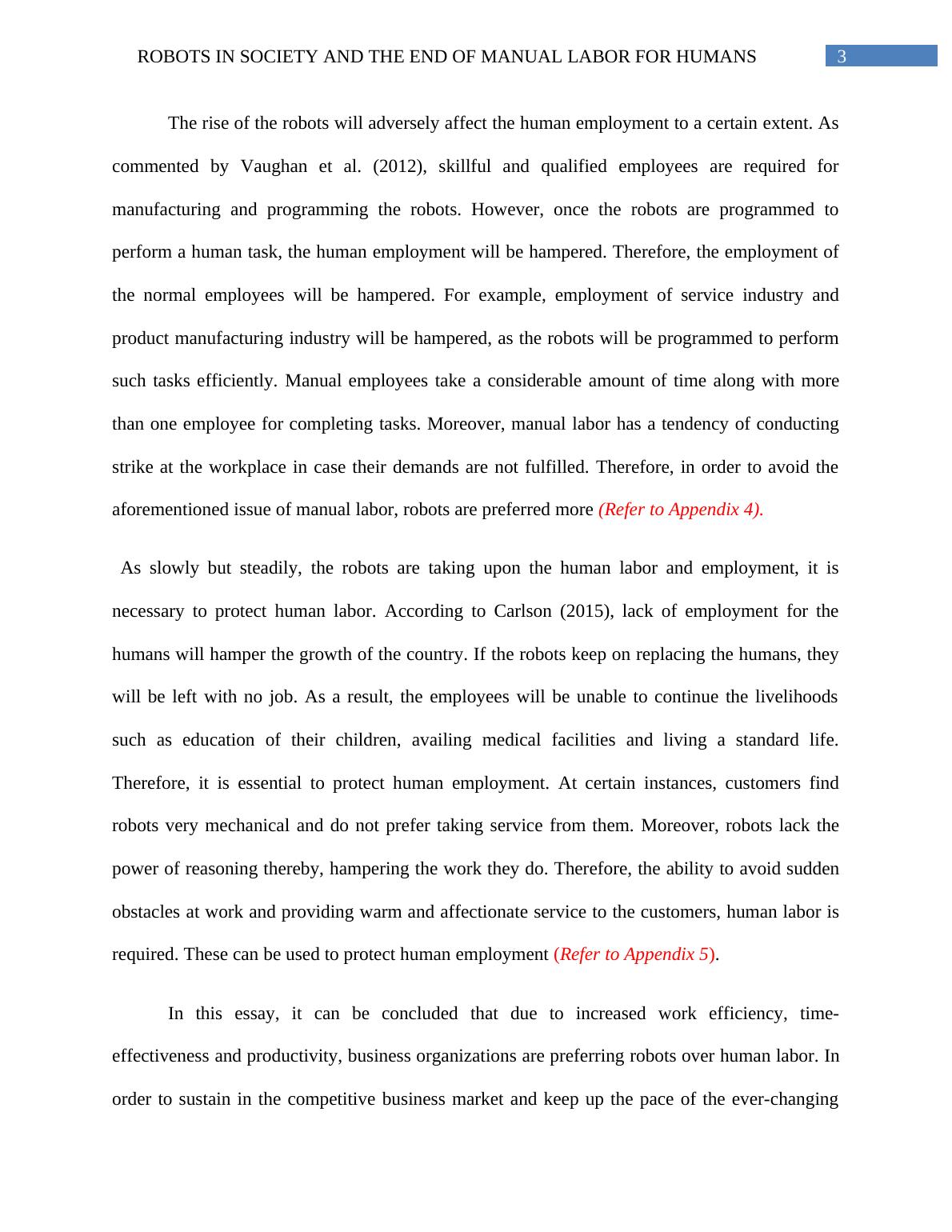 ROBOTS IN SOCIETY AND THE END OF MANUAL LABOR FOR HUMANS 3

The rise of the robots will adversely affect the human employment to a certain extent. As commented by Vaughan et al. (2012), skillful and qualified employees are required for manufacturing and programming the robots. However, once the robots are programmed to perform a human task, the human employment will be hampered. Therefore, the employment of the normal employees will be hampered. For example, employment of service industry and product manufacturing industry will be hampered, as the robots will be programmed to perform such tasks efficiently. Manual employees take a considerable amount of time along with more than one employee for completing tasks. Moreover, manual labor has a tendency of conducting strike at the workplace in case their demands are not fulfilled. Therefore, in order to avoid the aforementioned issue of manual labor, robots are preferred more (Refer to Appendix 4).

As slowly but steadily, the robots are taking upon the human labor and employment, it is necessary to protect human labor. According to Carlson (2015), lack of employment for the humans will hamper the growth of the country. If the robots keep on replacing the humans, they will be left with no job. As a result, the employees will be unable to continue the livelihoods such as education of their children, availing medical facilities and living a standard life. Therefore, it is essential to protect human employment. At certain instances, customers find robots very mechanical and do not prefer taking service from them. Moreover, robots lack the power of reasoning thereby, hampering the work they do. Therefore, the ability to avoid sudden obstacles at work and providing warm and affectionate service to the customers, human labor is required. These can be used to protect human employment (Refer to Appendix 5).

In this essay, it can be concluded that due to increased work efficiency, time-effectiveness and productivity, business organizations are preferring robots over human labor. In order to sustain in the competitive business market and keep up the pace of the ever-changing